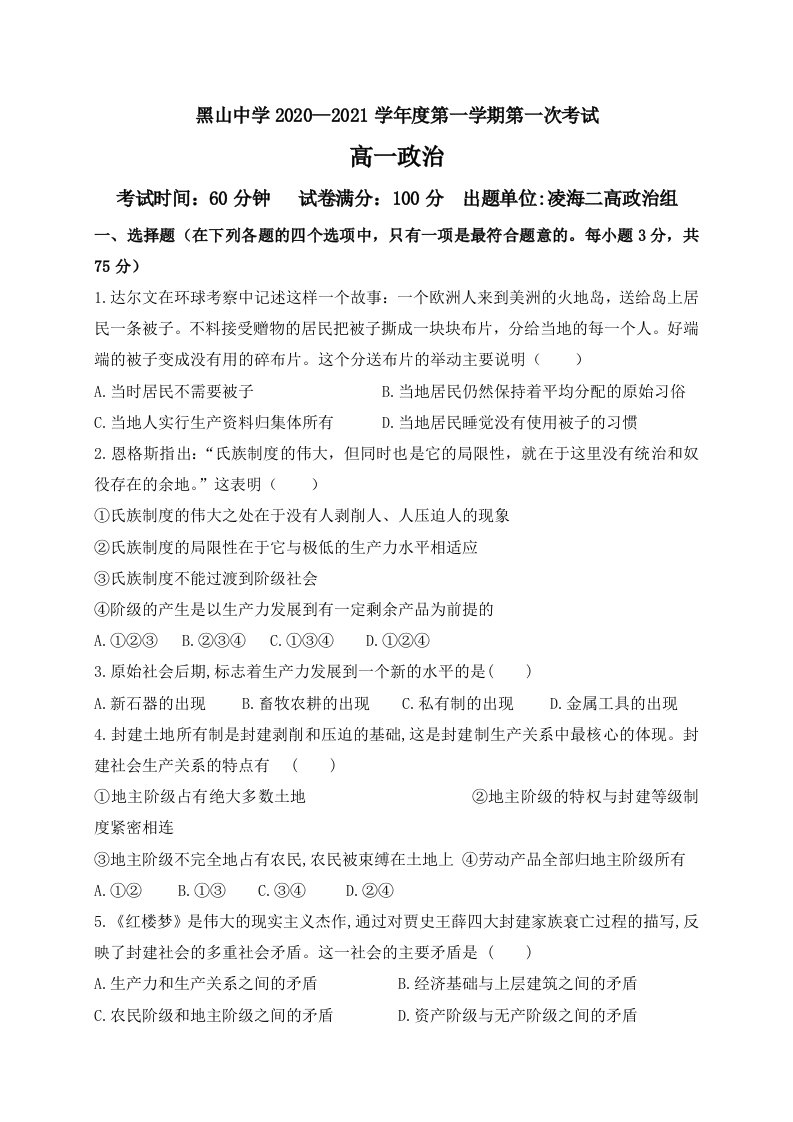 黑山中学2020—2021学年度第一学期第一次考试

高一政治

考试时间：60分钟 试卷满分：100分 出题单位:凌海二高政治组

一、选择题（在下列各题的四个选项中，只有一项是最符合题意的。每小题3分，共75分）

1.达尔文在环球考察中记述这样一个故事：一个欧洲人来到美洲的火地岛，送给岛上居民一条被子。不料接受赠物的居民把被子撕成一块块布片，分给当地的每一个人。好端端的被子变成没有用的碎布片。这个分送布片的举动主要说明（ ）

A.当时居民不需要被子 B.当地居民仍然保持着平均分配的原始习俗

C.当地人实行生产资料归集体所有 D.当地居民睡觉没有使用被子的习惯

2.恩格斯指出：“氏族制度的伟大，但同时也是它的局限性，就在于这里没有统治和奴役存在的余地。”这表明（ ）

①氏族制度的伟大之处在于没有人剥削人、人压迫人的现象

②氏族制度的局限性在于它与极低的生产力水平相适应

③氏族制度不能过渡到阶级社会

④阶级的产生是以生产力发展到有一定剩余产品为前提的

A.①②③ B.②③④ C.①③④ D.①②④

3.原始社会后期,标志着生产力发展到一个新的水平的是( )

A.新石器的出现 B.畜牧农耕的出现 C.私有制的出现 D.金属工具的出现

4.封建土地所有制是封建剥削和压迫的基础,这是封建制生产关系中最核心的体现。封建社会生产关系的特点有 ( )

①地主阶级占有绝大多数土地 ②地主阶级的特权与封建等级制度紧密相连

③地主阶级不完全地占有农民,农民被束缚在土地上 ④劳动产品全部归地主阶级所有

A.①② B.①③ C.③④ D.②④

5.《红楼梦》是伟大的现实主义杰作,通过对贾史王薛四大封建家族衰亡过程的描写,反映了封建社会的多重社会矛盾。这一社会的主要矛盾是（ ）

A.生产力和生产关系之间的矛盾 B.经济基础与上层建筑之间的矛盾

C.农民阶级和地主阶级之间的矛盾 D.资产阶级与无产阶级之间的矛盾